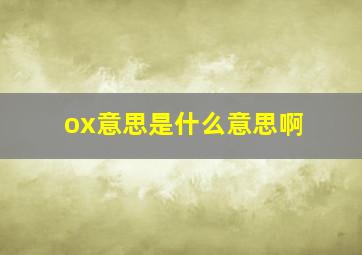 ox意思是什么意思啊